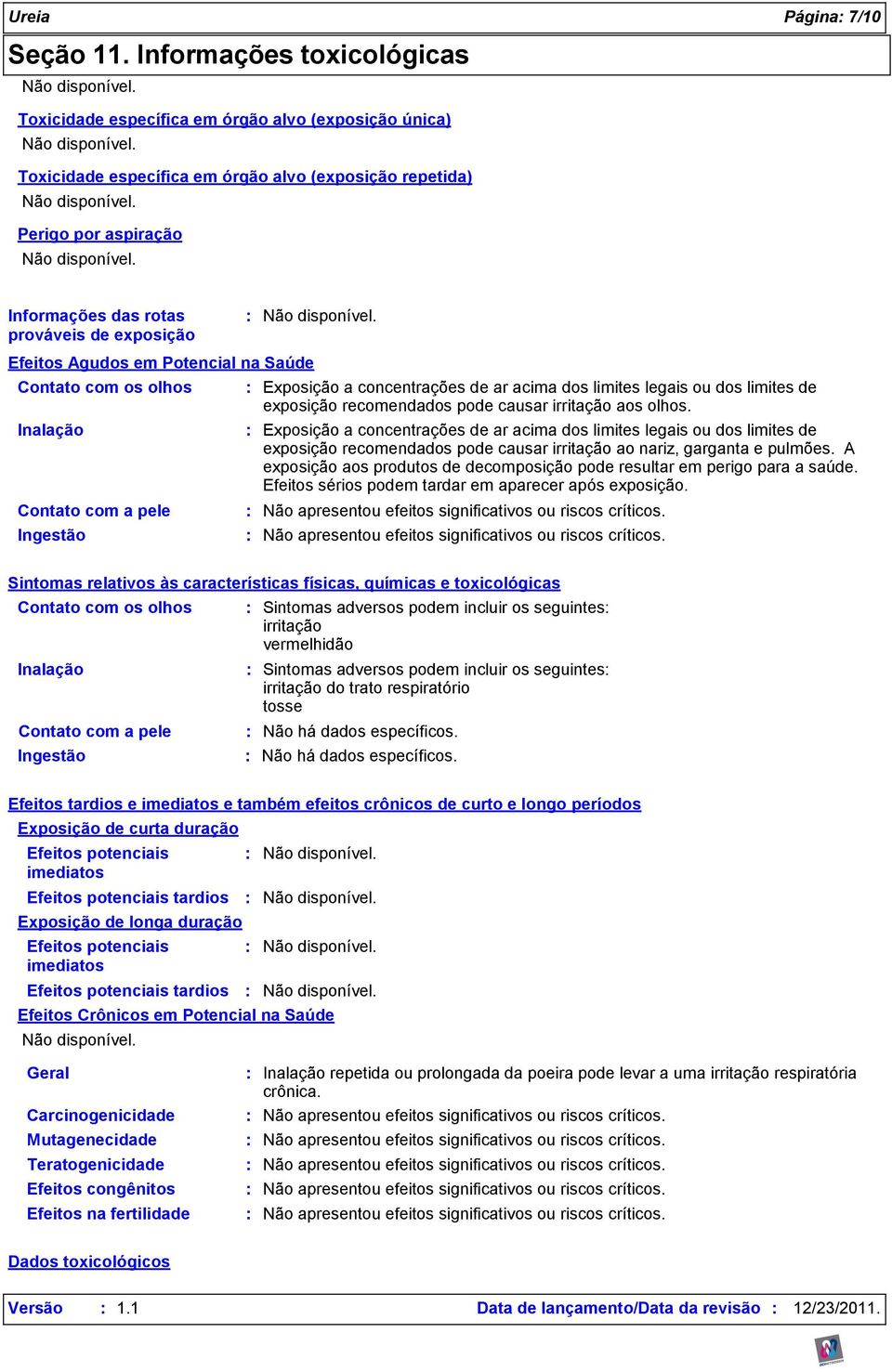 Ureia Página: 7/10

Seção 11. Informações toxicológicas

Não disponível.

Toxicidade específica em órgão alvo (exposição única)

Não disponível.

Toxicidade específica em órgão alvo (exposição repetida)

Não disponível.

Perigo por aspiração

Não disponível.

Informações das rotas prováveis de exposição : Não disponível.

Efeitos Agudos em Potencial na Saúde

Contato com os olhos : Exposição a concentrações de ar acima dos limites legais ou dos limites de exposição recomendados pode causar irritação aos olhos.

Inalação : Exposição a concentrações de ar acima dos limites legais ou dos limites de exposição recomendados pode causar irritação ao nariz, garganta e pulmões. A exposição aos produtos de decomposição pode resultar em perigo para a saúde. Efeitos sérios podem tardar em aparecer após exposição.

Contato com a pele : Não apresentou efeitos significativos ou riscos críticos.

Ingestão : Não apresentou efeitos significativos ou riscos críticos.

Sintomas relativos às características físicas, químicas e toxicológicas

Contato com os olhos : Sintomas adversos podem incluir os seguintes:
irritação
vermelhidão

Inalação : Sintomas adversos podem incluir os seguintes:
irritação do trato respiratório
tosse

Contato com a pele : Não há dados específicos.

Ingestão : Não há dados específicos.

Efeitos tardios e imediatos e também efeitos crônicos de curto e longo períodos

Exposição de curta duração

Efeitos potenciais imediatos : Não disponível.

Efeitos potenciais tardios : Não disponível.

Exposição de longa duração

Efeitos potenciais imediatos : Não disponível.

Efeitos potenciais tardios : Não disponível.

Efeitos Crônicos em Potencial na Saúde

Não disponível.

Geral : Inalação repetida ou prolongada da poeira pode levar a uma irritação respiratória crônica.

Carcinogenicidade : Não apresentou efeitos significativos ou riscos críticos.

Mutagenecidade : Não apresentou efeitos significativos ou riscos críticos.

Teratogenicidade : Não apresentou efeitos significativos ou riscos críticos.

Efeitos congênitos : Não apresentou efeitos significativos ou riscos críticos.

Efeitos na fertilidade : Não apresentou efeitos significativos ou riscos críticos.

Dados toxicológicos

Versão : 1.1 Data de lançamento/Data da revisão : 12/23/2011.